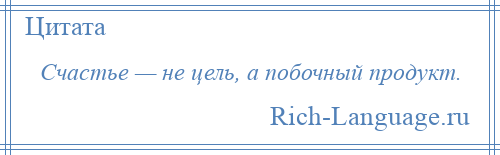 Цитата

Счастье — не цель, а побочный продукт.

Rich-Language.ru